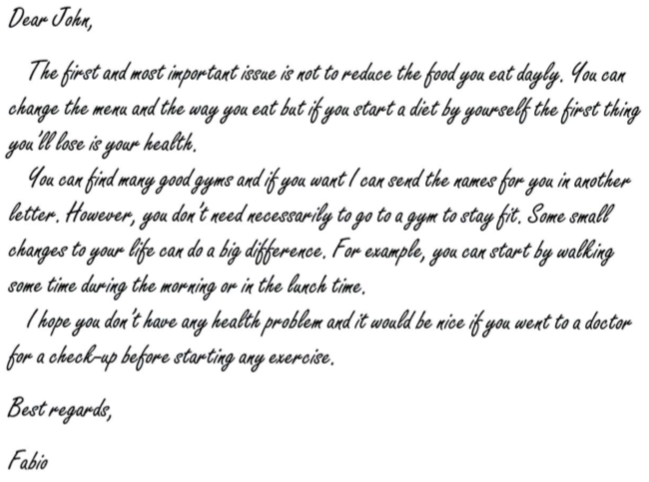 Dear John,

The first and most important issue is not to reduce the food you eat dayly. You can change the menu and the way you eat but if you start a diet by yourself the first thing you'll lose is your health.

You can find many good gyms and if you want I can send the names for you in another letter. However, you don't need necessarily to go to a gym to stay fit. Some small changes to your life can do a big difference. For example, you can start by walking some time during the morning or in the lunch time.

I hope you don't have any health problem and it would be nice if you went to a doctor for a check-up before starting any exercise.

Best regards,

Fabio